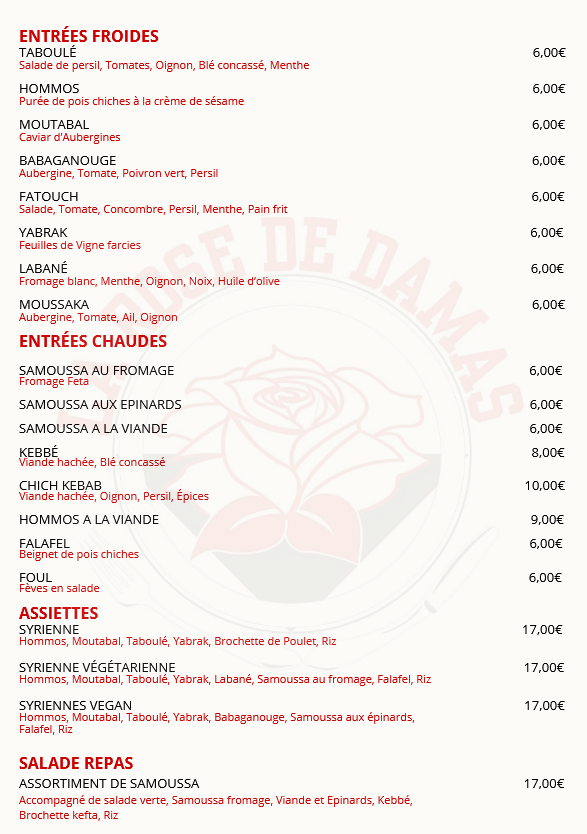 ENTRÉES FROIDES

TABOULÉ 6,00€
Salade de persil, Tomates, Oignon, Blé concassé, Menthe

HOMMOS 6,00€
Purée de pois chiches à la crème de sésame

MOUTABAL 6,00€
Caviar d'Aubergines

BABAGANOUGE 6,00€
Aubergine, Tomate, Poivron vert, Persil

FATOUCH 6,00€
Salade, Tomate, Concombre, Persil, Menthe, Pain frit

YABRAK 6,00€
Feuilles de Vigne farcies

LABANÉ 6,00€
Fromage blanc, Menthe, Oignon, Noix, Huile d'olive

MOUSSAKA 6,00€
Aubergine, Tomate, Ail, Oignon

ENTRÉES CHAUDES

SAMOUSSA AU FROMAGE 6,00€
Fromage Feta

SAMOUSSA AUX EPINARDS 6,00€

SAMOUSSA A LA VIANDE 6,00€

KEBBÉ 8,00€
Viande hachée, Blé concassé

CHICH KEBAB 10,00€
Viande hachée, Oignon, Persil, Épices

HOMMOS A LA VIANDE 9,00€

FALAFEL 6,00€
Beignet de pois chiches

FOUL 6,00€
Fèves en salade

ASSIETTES

SYRIENNE 17,00€
Hommos, Moutabal, Taboulé, Yabrak, Brochette de Poulet, Riz

SYRIENNE VÉGÉTARIENNE 17,00€
Hommos, Moutabal, Taboulé, Yabrak, Labané, Samoussa au fromage, Falafel, Riz

SYRIENNES VEGAN 17,00€
Hommos, Moutabal, Taboulé, Yabrak, Babaganouge, Samoussa aux épinards, Falafel, Riz

SALADE REPAS

ASSORTIMENT DE SAMOUSSA 17,00€
Accompagné de salade verte, Samoussa fromage, Viande et Epinards, Kebbé, Brochette kefta, Riz

LA ROSE DE DAMAS